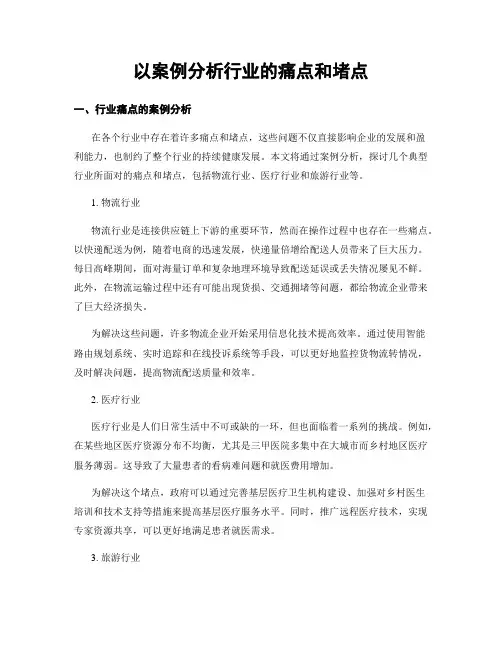 以案例分析行业的痛点和堵点

一、行业痛点的案例分析

在各个行业中存在着许多痛点和堵点，这些问题不仅直接影响企业的发展和盈利能力，也制约了整个行业的持续健康发展。本文将通过案例分析，探讨几个典型行业所面对的痛点和堵点，包括物流行业、医疗行业和旅游行业等。

1. 物流行业

物流行业是连接供应链上下游的重要环节，然而在操作过程中也存在一些痛点。以快递配送为例，随着电商的迅速发展，快递量倍增给配送人员带来了巨大压力。每日高峰期间，面对海量订单和复杂地理环境导致配送延误或丢失情况屡见不鲜。此外，在物流运输过程中还有可能出现货损、交通拥堵等问题，都给物流企业带来了巨大经济损失。

为解决这些问题，许多物流企业开始采用信息化技术提高效率。通过使用智能路由规划系统、实时追踪和在线投诉系统等手段，可以更好地监控货物流转情况，及时解决问题，提高物流配送质量和效率。

2. 医疗行业

医疗行业是人们日常生活中不可或缺的一环，但也面临着一系列的挑战。例如，在某些地区医疗资源分布不均衡，尤其是三甲医院多集中在大城市而乡村地区医疗服务薄弱。这导致了大量患者的看病难问题和就医费用增加。

为解决这个堵点，政府可以通过完善基层医疗卫生机构建设、加强对乡村医生培训和技术支持等措施来提高基层医疗服务水平。同时，推广远程医疗技术，实现专家资源共享，可以更好地满足患者就医需求。

3. 旅游行业